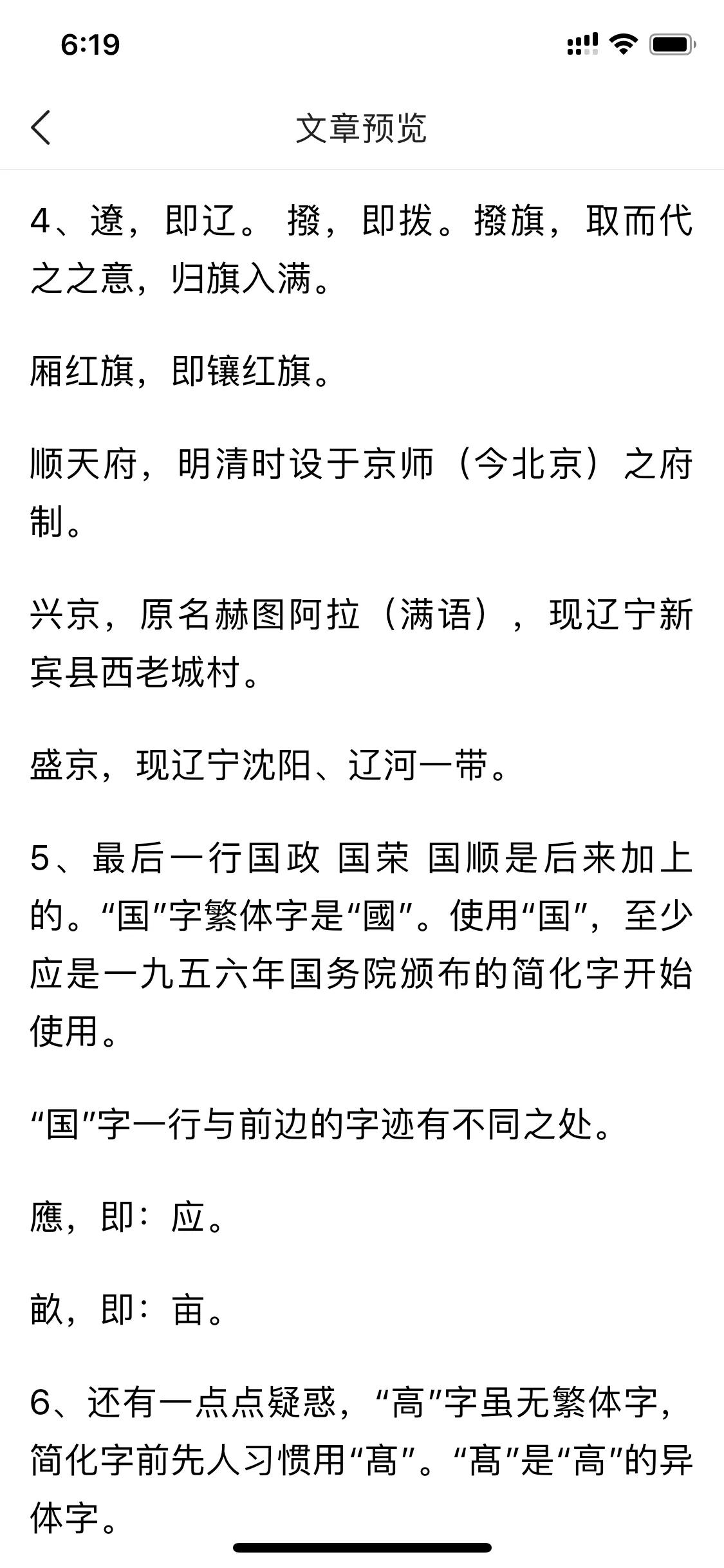 6:19

文章预览

4、遼，即辽。 撥，即拨。撥旗，取而代之之意，归旗入满。

厢红旗，即镶红旗。

顺天府，明清时设于京师（今北京）之府制。

兴京，原名赫图阿拉（满语），现辽宁新宾县西老城村。

盛京，现辽宁沈阳、辽河一带。

5、最后一行国政 国荣 国顺是后来加上的。“国”字繁体字是“國”。使用“国”，至少应是一九五六年国务院颁布的简化字开始使用。

“国”字一行与前边的字迹有不同之处。

應，即：应。

畝，即：亩。

6、还有一点点疑惑，“高”字虽无繁体字，简化字前先人习惯用“髙”。“髙”是“高”的异体字。